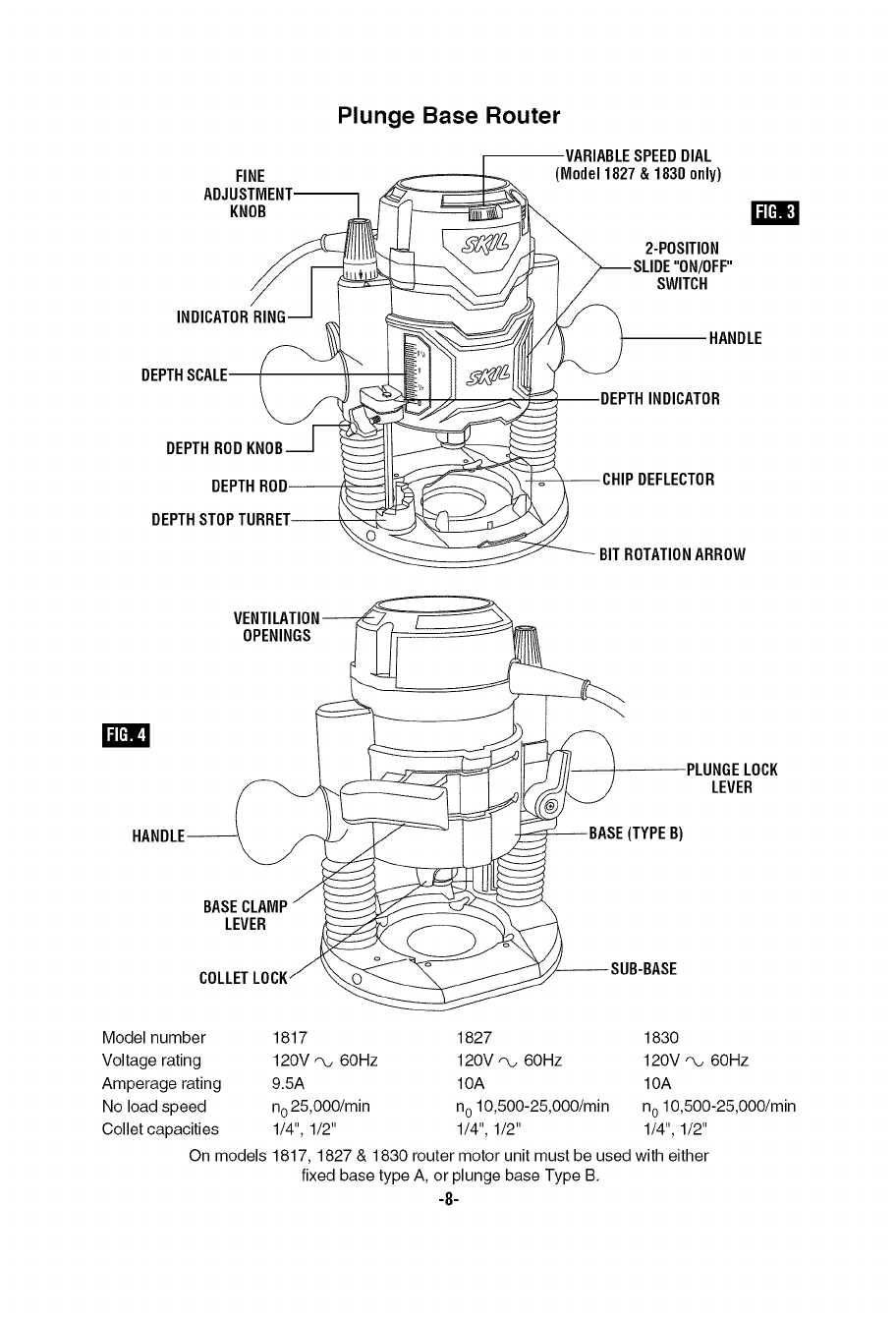 Plunge Base Router

FINE ADJUSTMENT KNOB

VARIABLE SPEED DIAL (Model 1827 & 1830 only)

FIG. 3

2-POSITION SLIDE "ON/OFF" SWITCH

INDICATOR RING

HANDLE

DEPTH SCALE

SKIL

SKIL

DEPTH INDICATOR

DEPTH ROD KNOB

DEPTH ROD

CHIP DEFLECTOR

DEPTH STOP TURRET

BIT ROTATION ARROW

VENTILATION OPENINGS

FIG. 4

PLUNGE LOCK LEVER

HANDLE

BASE (TYPE B)

BASE CLAMP LEVER

COLLET LOCK

SUB-BASE

| Model number | 1817 | 1827 | 1830 |
|---|---|---|---|
| Voltage rating | 120V ∿ 60Hz | 120V ∿ 60Hz | 120V ∿ 60Hz |
| Amperage rating | 9.5A | 10A | 10A |
| No load speed | $n_0$ 25,000/min | $n_0$ 10,500-25,000/min | $n_0$ 10,500-25,000/min |
| Collet capacities | 1/4", 1/2" | 1/4", 1/2" | 1/4", 1/2" |

On models 1817, 1827 & 1830 router motor unit must be used with either fixed base type A, or plunge base Type B.

-8-